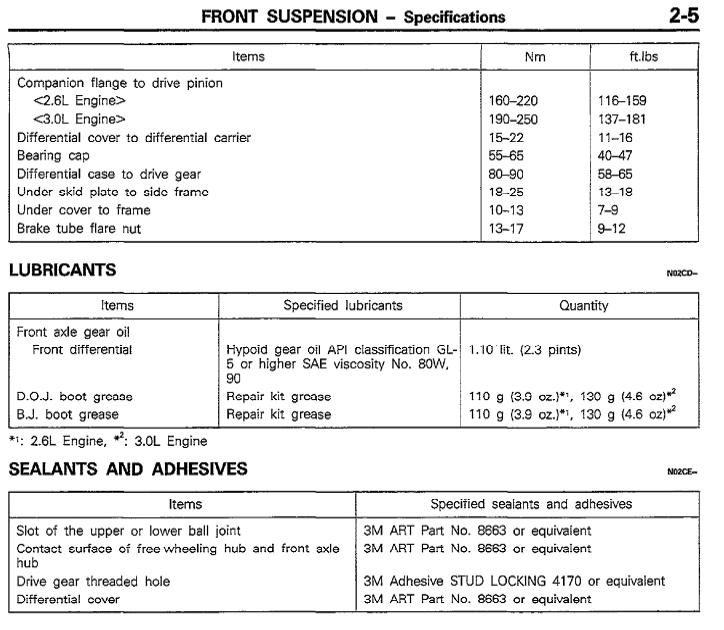 FRONT SUSPENSION – Specifications 2-5

| Items | Nm | ft.lbs |
|---|---|---|
| Companion flange to drive pinion | | |
| <2.6L Engine> | 160–220 | 116–159 |
| <3.0L Engine> | 190–250 | 137–181 |
| Differential cover to differential carrier | 15–22 | 11–16 |
| Bearing cap | 55–65 | 40–47 |
| Differential case to drive gear | 80–90 | 58–65 |
| Under skid plate to side frame | 18–25 | 13–18 |
| Under cover to frame | 10–13 | 7–9 |
| Brake tube flare nut | 13–17 | 9–12 |

LUBRICANTS N02CD–

| Items | Specified lubricants | Quantity |
|---|---|---|
| Front axle gear oil | | |
| Front differential | Hypoid gear oil API classification GL-5 or higher SAE viscosity No. 80W, 90 | 1.10 lit. (2.3 pints) |
| D.O.J. boot grease | Repair kit grease | 110 g (3.9 oz.)$^{*1}$, 130 g (4.6 oz)$^{*2}$ |
| B.J. boot grease | Repair kit grease | 110 g (3.9 oz.)$^{*1}$, 130 g (4.6 oz)$^{*2}$ |

$^{*1}$: 2.6L Engine, $^{*2}$: 3.0L Engine

SEALANTS AND ADHESIVES N02CE–

| Items | Specified sealants and adhesives |
|---|---|
| Slot of the upper or lower ball joint | 3M ART Part No. 8663 or equivalent |
| Contact surface of free wheeling hub and front axle hub | 3M ART Part No. 8663 or equivalent |
| Drive gear threaded hole | 3M Adhesive STUD LOCKING 4170 or equivalent |
| Differential cover | 3M ART Part No. 8663 or equivalent |